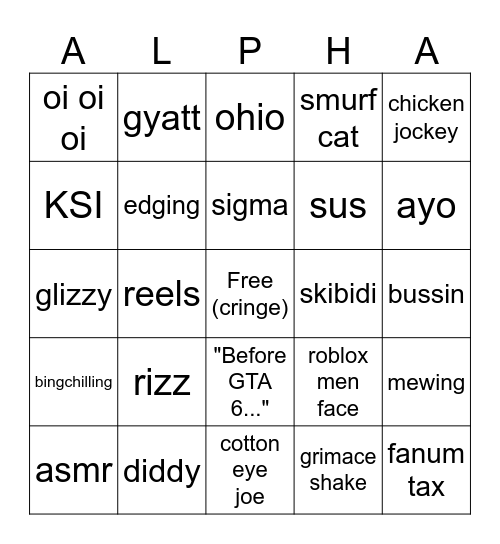 | A | L | P | H | A |
|---|---|---|---|---|
| oi oi oi | gyatt | ohio | smurf cat | chicken jockey |
| KSI | edging | sigma | sus | ayo |
| glizzy | reels | Free (cringe) | skibidi | bussin |
| bingchilling | rizz | "Before GTA 6..." | roblox men face | mewing |
| asmr | diddy | cotton eye joe | grimace shake | fanum tax |